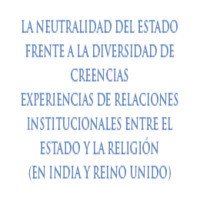 LA NEUTRALIDAD DEL ESTADO FRENTE A LA DIVERSIDAD DE CREENCIAS

EXPERIENCIAS DE RELACIONES INSTITUCIONALES ENTRE EL ESTADO Y LA RELIGIÓN (EN INDIA Y REINO UNIDO)